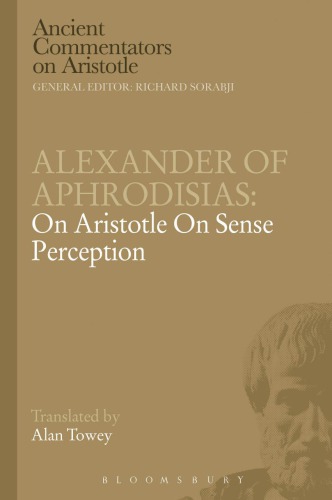 Ancient Commentators on Aristotle
GENERAL EDITOR: RICHARD SORABJI

ALEXANDER OF APHRODISIAS:
On Aristotle On Sense Perception

Translated by
Alan Towey

BLOOMSBURY